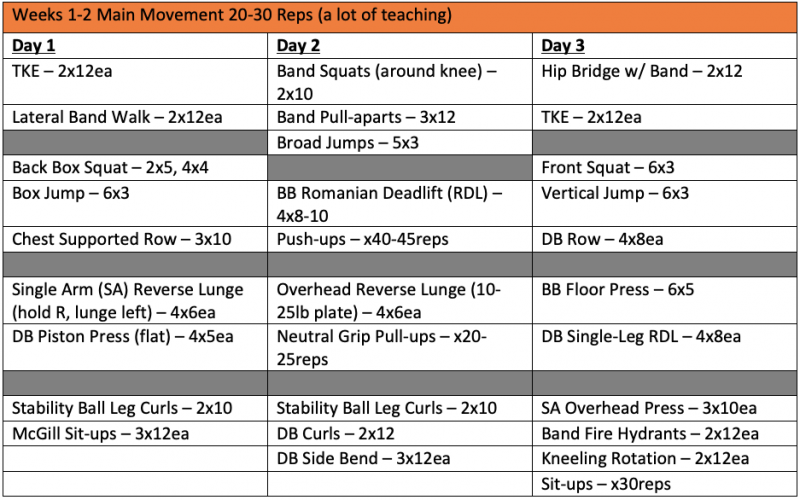 Weeks 1-2 Main Movement 20-30 Reps (a lot of teaching)

| Day 1 | Day 2 | Day 3 |
|---|---|---|
| TKE – 2x12ea | Band Squats (around knee) – 2x10 | Hip Bridge w/ Band – 2x12 |
| Lateral Band Walk – 2x12ea | Band Pull-aparts – 3x12 | TKE – 2x12ea |
| | Broad Jumps – 5x3 | |
| Back Box Squat – 2x5, 4x4 | | Front Squat – 6x3 |
| Box Jump – 6x3 | BB Romanian Deadlift (RDL) – 4x8-10 | Vertical Jump – 6x3 |
| Chest Supported Row – 3x10 | Push-ups – x40-45reps | DB Row – 4x8ea |
| | | |
| Single Arm (SA) Reverse Lunge (hold R, lunge left) – 4x6ea | Overhead Reverse Lunge (10-25lb plate) – 4x6ea | BB Floor Press – 6x5 |
| DB Piston Press (flat) – 4x5ea | Neutral Grip Pull-ups – x20-25reps | DB Single-Leg RDL – 4x8ea |
| | | |
| Stability Ball Leg Curls – 2x10 | Stability Ball Leg Curls – 2x10 | SA Overhead Press – 3x10ea |
| McGill Sit-ups – 3x12ea | DB Curls – 2x12 | Band Fire Hydrants – 2x12ea |
| | DB Side Bend – 3x12ea | Kneeling Rotation – 2x12ea |
| | | Sit-ups – x30reps |